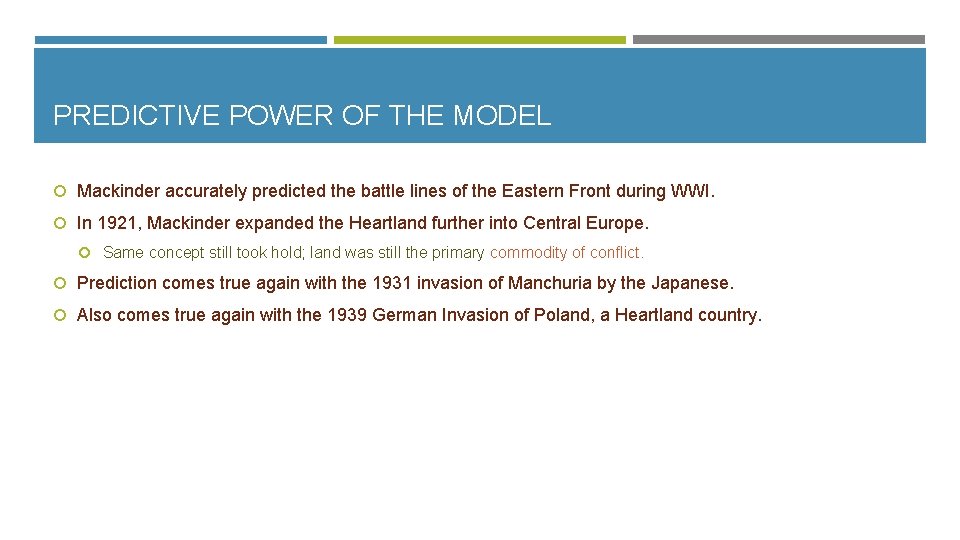 PREDICTIVE POWER OF THE MODEL

Mackinder accurately predicted the battle lines of the Eastern Front during WWI.

In 1921, Mackinder expanded the Heartland further into Central Europe.

Same concept still took hold; land was still the primary commodity of conflict.

Prediction comes true again with the 1931 invasion of Manchuria by the Japanese.

Also comes true again with the 1939 German Invasion of Poland, a Heartland country.